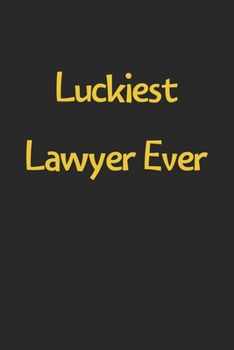 Luckiest

Lawyer Ever